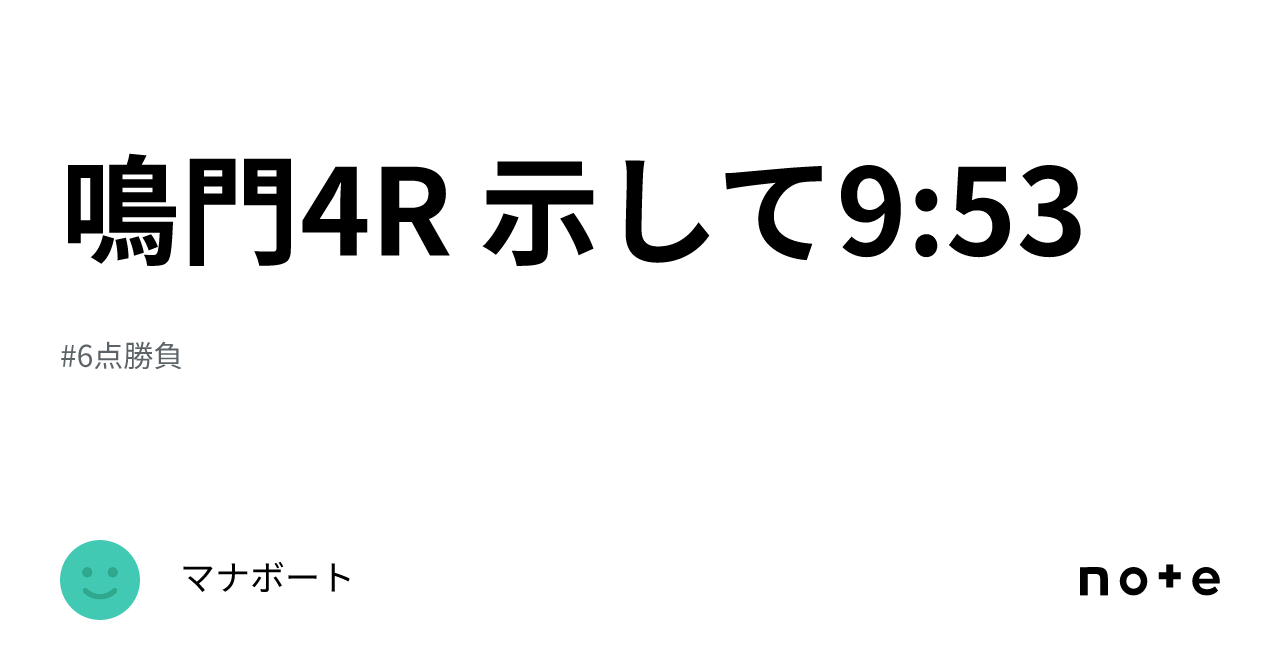 鳴門4R 示して9:53

#6点勝負

マナボート

note